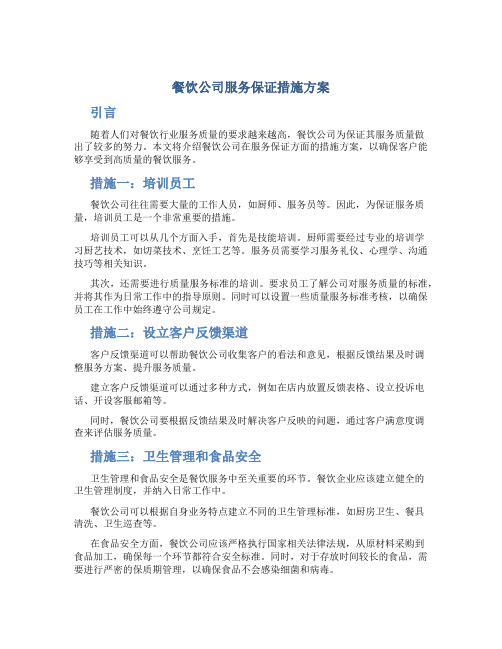 餐饮公司服务保证措施方案

引言

随着人们对餐饮行业服务质量的要求越来越高，餐饮公司为保证其服务质量做出了较多的努力。本文将介绍餐饮公司在服务保证方面的措施方案，以确保客户能够享受到高质量的餐饮服务。

措施一：培训员工

餐饮公司往往需要大量的工作人员，如厨师、服务员等。因此，为保证服务质量，培训员工是一个非常重要的措施。

培训员工可以从几个方面入手，首先是技能培训。厨师需要经过专业的培训学习厨艺技术，如切菜技术、烹饪工艺等。服务员需要学习服务礼仪、心理学、沟通技巧等相关知识。

其次，还需要进行质量服务标准的培训。要求员工了解公司对服务质量的标准，并将其作为日常工作中的指导原则。同时可以设置一些质量服务标准考核，以确保员工在工作中始终遵守公司规定。

措施二：设立客户反馈渠道

客户反馈渠道可以帮助餐饮公司收集客户的看法和意见，根据反馈结果及时调整服务方案、提升服务质量。

建立客户反馈渠道可以通过多种方式，例如在店内放置反馈表格、设立投诉电话、开设客服邮箱等。

同时，餐饮公司要根据反馈结果及时解决客户反映的问题，通过客户满意度调查来评估服务质量。

措施三：卫生管理和食品安全

卫生管理和食品安全是餐饮服务中至关重要的环节。餐饮企业应该建立健全的卫生管理制度，并纳入日常工作中。

餐饮公司可以根据自身业务特点建立不同的卫生管理标准，如厨房卫生、餐具清洗、卫生巡查等。

在食品安全方面，餐饮公司应该严格执行国家相关法律法规，从原材料采购到食品加工，确保每一个环节都符合安全标准。同时，对于存放时间较长的食品，需要进行严密的保质期管理，以确保食品不会感染细菌和病毒。